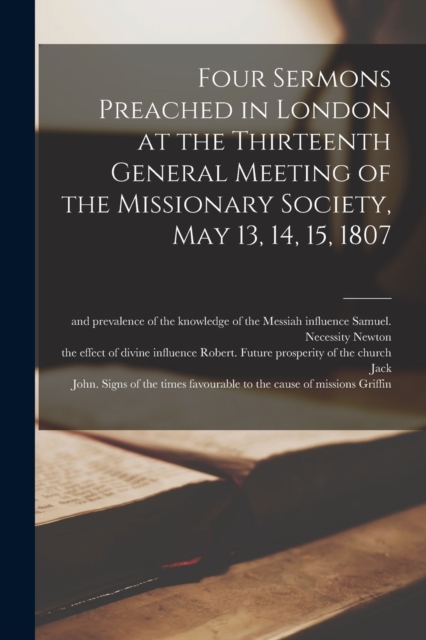 Four Sermons Preached in London at the Thirteenth General Meeting of the Missionary Society, May 13, 14, 15, 1807

and prevalence of the knowledge of the Messiah influence Samuel. Necessity Newton
the effect of divine influence Robert. Future prosperity of the church Jack
John. Signs of the times favourable to the cause of missions Griffin